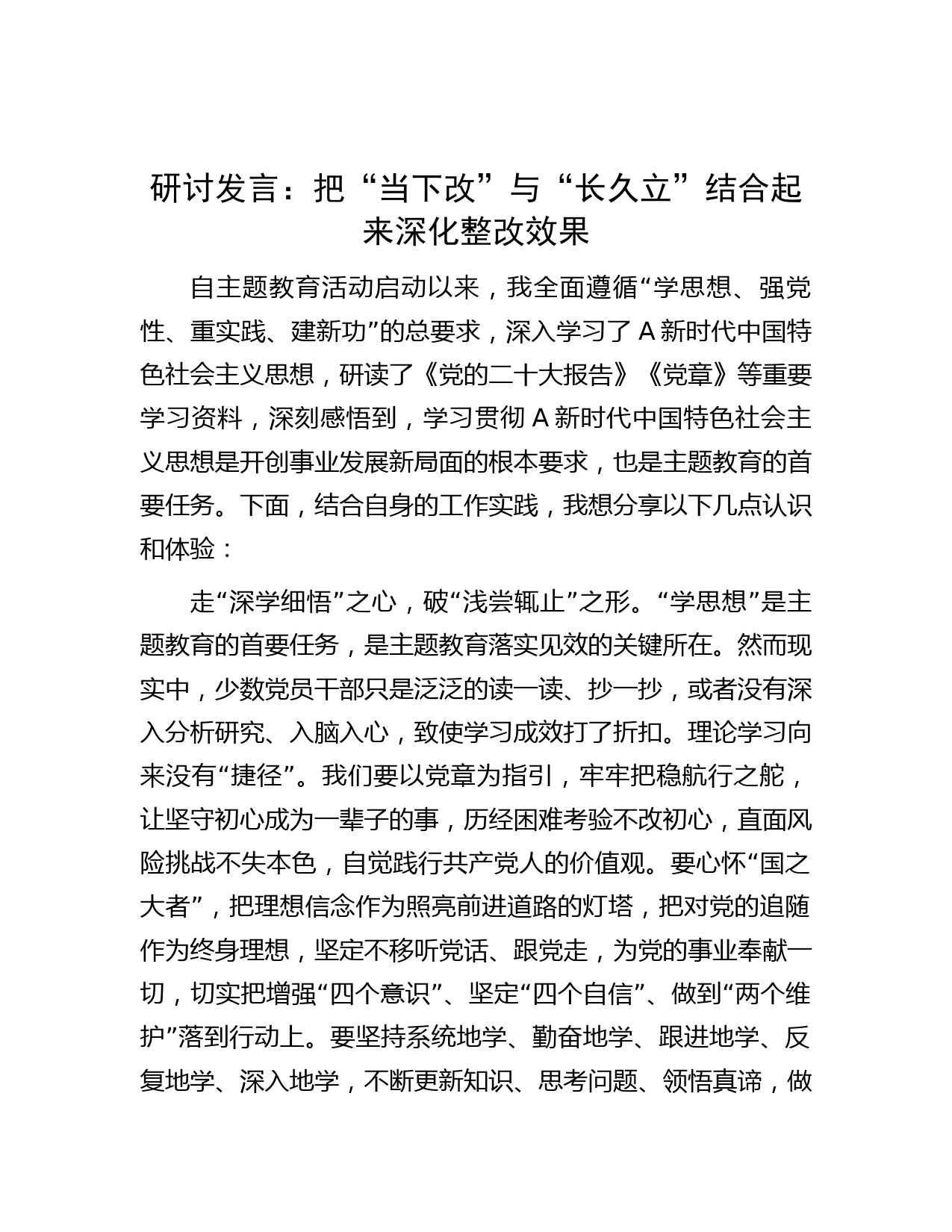 研讨发言：把“当下改”与“长久立”结合起来深化整改效果

自主题教育活动启动以来，我全面遵循“学思想、强党性、重实践、建新功”的总要求，深入学习了 A 新时代中国特色社会主义思想，研读了《党的二十大报告》《党章》等重要学习资料，深刻感悟到，学习贯彻 A 新时代中国特色社会主义思想是开创事业发展新局面的根本要求，也是主题教育的首要任务。下面，结合自身的工作实践，我想分享以下几点认识和体验：

走“深学细悟”之心，破“浅尝辄止”之形。“学思想”是主题教育的首要任务，是主题教育落实见效的关键所在。然而现实中，少数党员干部只是泛泛的读一读、抄一抄，或者没有深入分析研究、入脑入心，致使学习成效打了折扣。理论学习向来没有“捷径”。我们要以党章为指引，牢牢把稳航行之舵，让坚守初心成为一辈子的事，历经困难考验不改初心，直面风险挑战不失本色，自觉践行共产党人的价值观。要心怀“国之大者”，把理想信念作为照亮前进道路的灯塔，把对党的追随作为终身理想，坚定不移听党话、跟党走，为党的事业奉献一切，切实把增强“四个意识”、坚定“四个自信”、做到“两个维护”落到行动上。要坚持系统地学、勤奋地学、跟进地学、反复地学、深入地学，不断更新知识、思考问题、领悟真谛，做